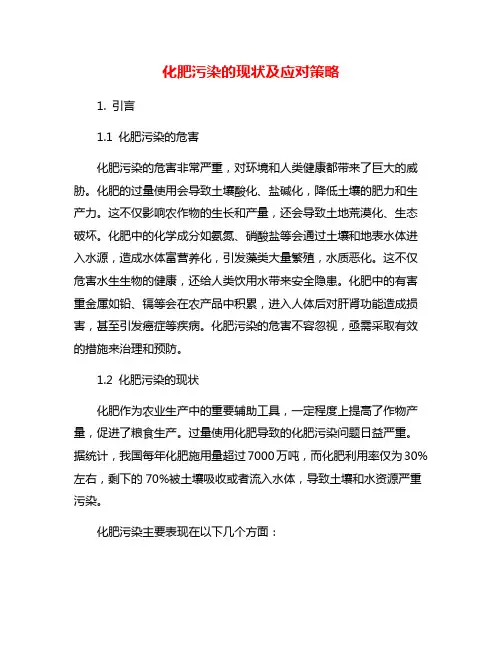 化肥污染的现状及应对策略

1. 引言

1.1 化肥污染的危害

化肥污染的危害非常严重，对环境和人类健康都带来了巨大的威胁。化肥的过量使用会导致土壤酸化、盐碱化，降低土壤的肥力和生产力。这不仅影响农作物的生长和产量，还会导致土地荒漠化、生态破坏。化肥中的化学成分如氨氮、硝酸盐等会通过土壤和地表水体进入水源，造成水体富营养化，引发藻类大量繁殖，水质恶化。这不仅危害水生生物的健康，还给人类饮用水带来安全隐患。化肥中的有害重金属如铅、镉等会在农产品中积累，进入人体后对肝肾功能造成损害，甚至引发癌症等疾病。化肥污染的危害不容忽视，亟需采取有效的措施来治理和预防。

1.2 化肥污染的现状

化肥作为农业生产中的重要辅助工具，一定程度上提高了作物产量，促进了粮食生产。过量使用化肥导致的化肥污染问题日益严重。据统计，我国每年化肥施用量超过7000万吨，而化肥利用率仅为30%左右，剩下的70%被土壤吸收或者流入水体，导致土壤和水资源严重污染。

化肥污染主要表现在以下几个方面：